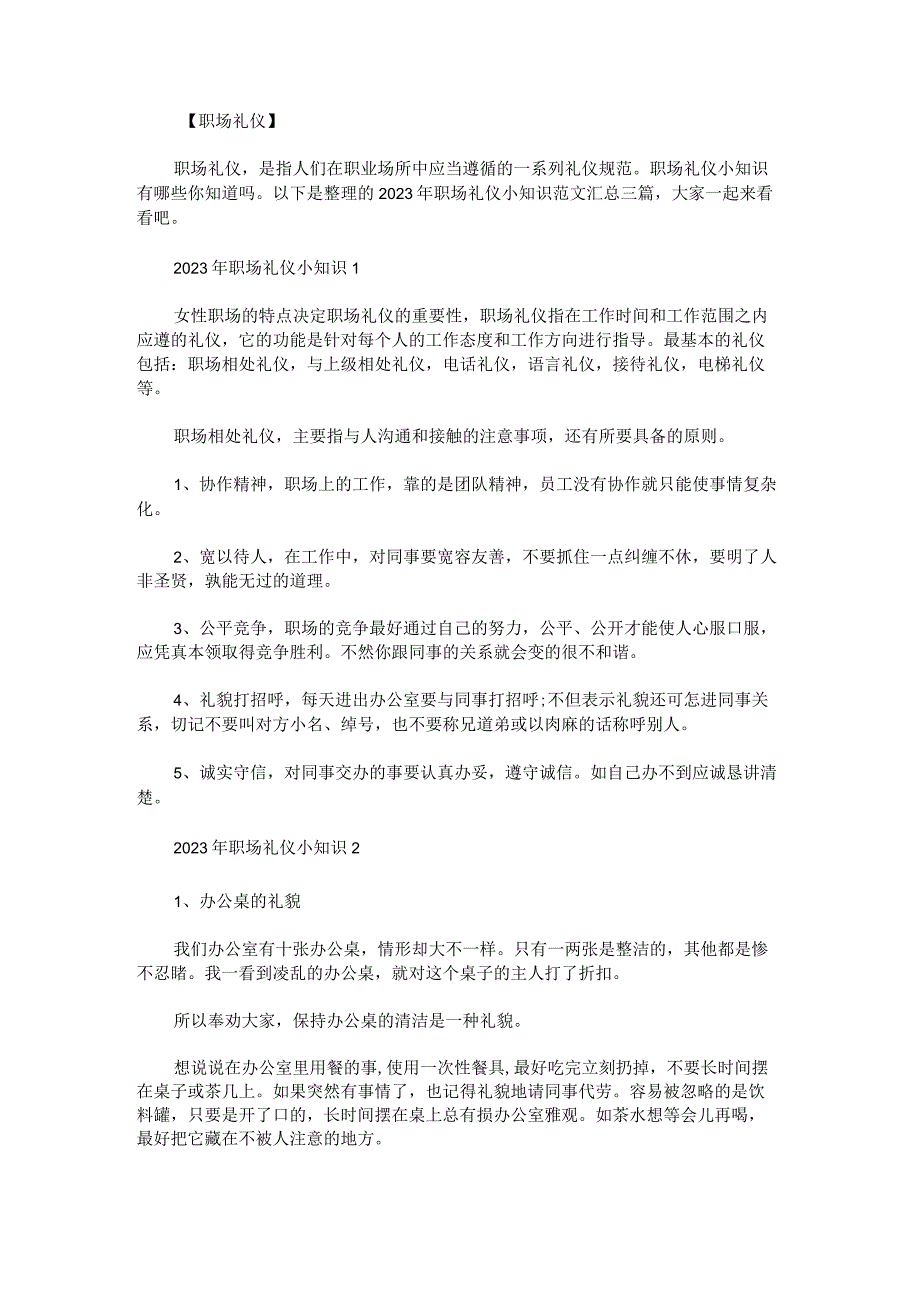 【职场礼仪】

职场礼仪，是指人们在职业场所中应当遵循的一系列礼仪规范。职场礼仪小知识有哪些你知道吗。以下是整理的2023年职场礼仪小知识范文汇总三篇，大家一起来看看吧。

2023年职场礼仪小知识1

女性职场的特点决定职场礼仪的重要性，职场礼仪指在工作时间和工作范围之内应遵的礼仪，它的功能是针对每个人的工作态度和工作方向进行指导。最基本的礼仪包括：职场相处礼仪，与上级相处礼仪，电话礼仪，语言礼仪，接待礼仪，电梯礼仪等。

职场相处礼仪，主要指与人沟通和接触的注意事项，还有所要具备的原则。

1、协作精神，职场上的工作，靠的是团队精神，员工没有协作就只能使事情复杂化。

2、宽以待人，在工作中，对同事要宽容友善，不要抓住一点纠缠不休，要明了人非圣贤，孰能无过的道理。

3、公平竞争，职场的竞争最好通过自己的努力，公平、公开才能使人心服口服，应凭真本领取得竞争胜利。不然你跟同事的关系就会变的很不和谐。

4、礼貌打招呼，每天进出办公室要与同事打招呼;不但表示礼貌还可怎进同事关系，切记不要叫对方小名、绰号，也不要称兄道弟或以肉麻的话称呼别人。

5、诚实守信，对同事交办的事要认真办妥，遵守诚信。如自己办不到应诚恳讲清楚。

2023年职场礼仪小知识2

1、办公桌的礼貌

我们办公室有十张办公桌，情形却大不一样。只有一两张是整洁的，其他都是惨不忍睹。我一看到凌乱的办公桌，就对这个桌子的主人打了折扣。

所以奉劝大家，保持办公桌的清洁是一种礼貌。

想说说在办公室里用餐的事,使用一次性餐具,最好吃完立刻扔掉，不要长时间摆在桌子或茶几上。如果突然有事情了，也记得礼貌地请同事代劳。容易被忽略的是饮料罐，只要是开了口的，长时间摆在桌上总有损办公室雅观。如茶水想等会儿再喝，最好把它藏在不被人注意的地方。